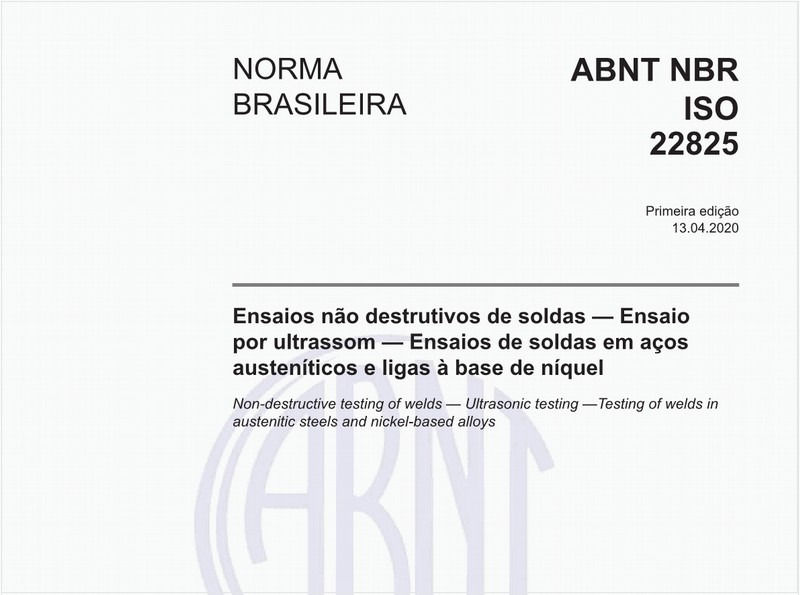 NORMA BRASILEIRA

ABNT NBR ISO 22825

Primeira edição
13.04.2020

Ensaios não destrutivos de soldas — Ensaio por ultrassom — Ensaios de soldas em aços austeníticos e ligas à base de níquel

Non-destructive testing of welds — Ultrasonic testing —Testing of welds in austenitic steels and nickel-based alloys

ABNT